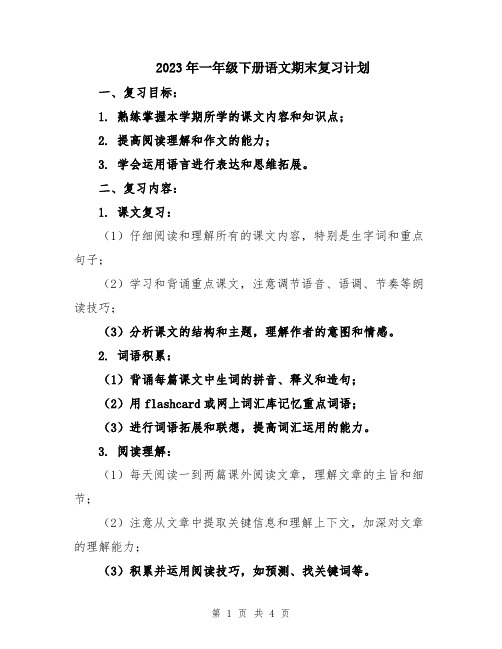 2023年一年级下册语文期末复习计划

一、复习目标：

1. 熟练掌握本学期所学的课文内容和知识点；

2. 提高阅读理解和作文的能力；

3. 学会运用语言进行表达和思维拓展。

二、复习内容：

1. 课文复习：

（1）仔细阅读和理解所有的课文内容，特别是生字词和重点句子；

（2）学习和背诵重点课文，注意调节语音、语调、节奏等朗读技巧；

（3）分析课文的结构和主题，理解作者的意图和情感。

2. 词语积累：

（1）背诵每篇课文中生词的拼音、释义和造句；

（2）用flashcard或网上词汇库记忆重点词语；

（3）进行词语拓展和联想，提高词汇运用的能力。

3. 阅读理解：

（1）每天阅读一到两篇课外阅读文章，理解文章的主旨和细节；

（2）注意从文章中提取关键信息和理解上下文，加深对文章的理解能力；

（3）积累并运用阅读技巧，如预测、找关键词等。

第 1 页 共 4 页